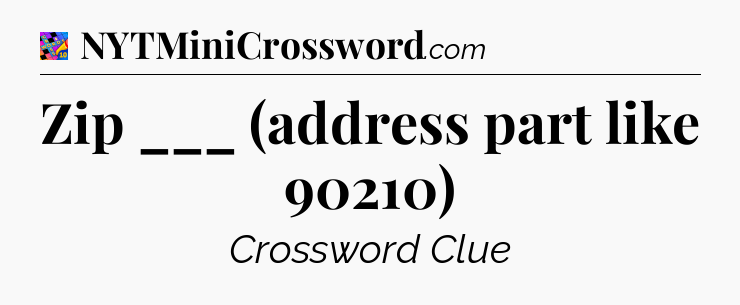 NYTMiniCrossword.com

Zip ___ (address part like 90210)

Crossword Clue